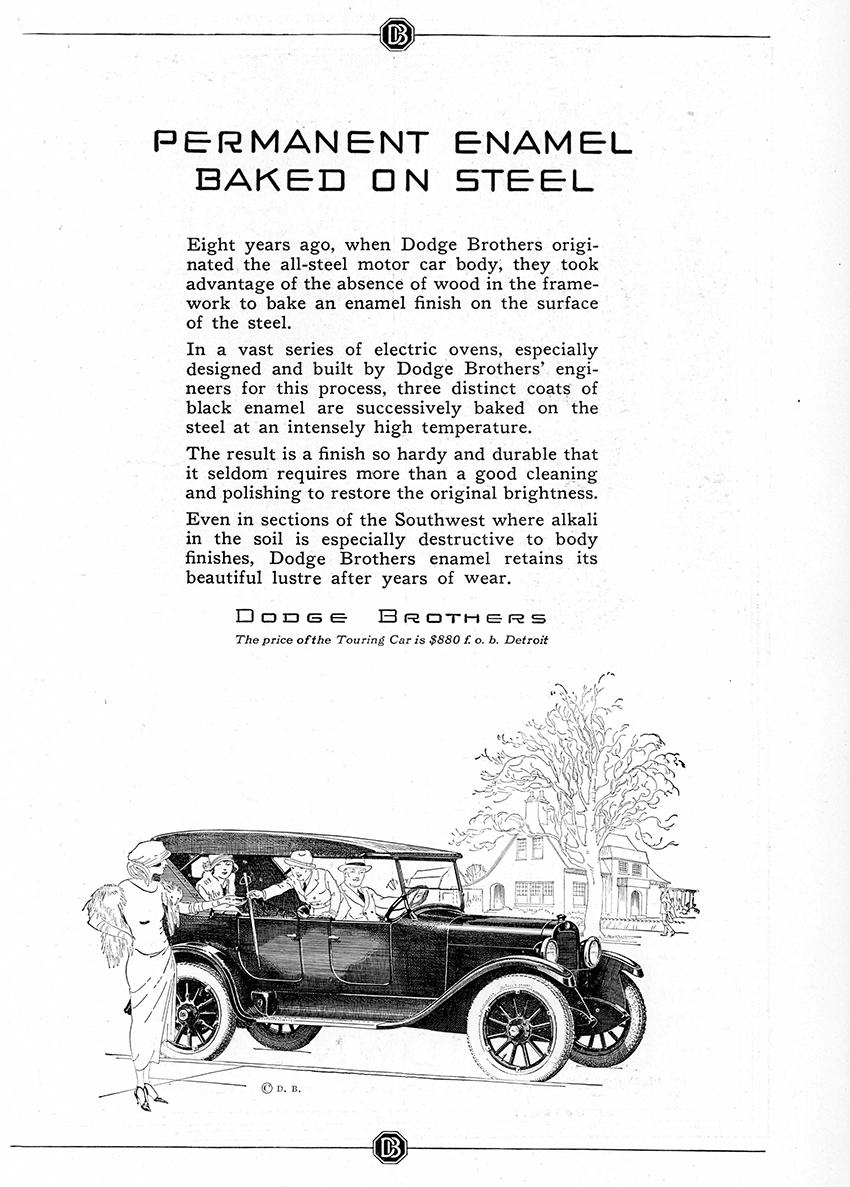 DB

PERMANENT ENAMEL BAKED ON STEEL

Eight years ago, when Dodge Brothers originated the all-steel motor car body, they took advantage of the absence of wood in the framework to bake an enamel finish on the surface of the steel.

In a vast series of electric ovens, especially designed and built by Dodge Brothers' engineers for this process, three distinct coats of black enamel are successively baked on the steel at an intensely high temperature.

The result is a finish so hardy and durable that it seldom requires more than a good cleaning and polishing to restore the original brightness.

Even in sections of the Southwest where alkali in the soil is especially destructive to body finishes, Dodge Brothers enamel retains its beautiful lustre after years of wear.

DODGE BROTHERS

The price of the Touring Car is $880 f. o. b. Detroit

© D. B.

DB